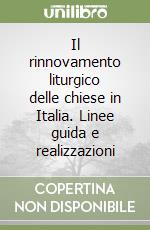 unilibro

Il rinnovamento liturgico delle chiese in Italia. Linee guida e realizzazioni

COPERTINA NON DISPONIBILE